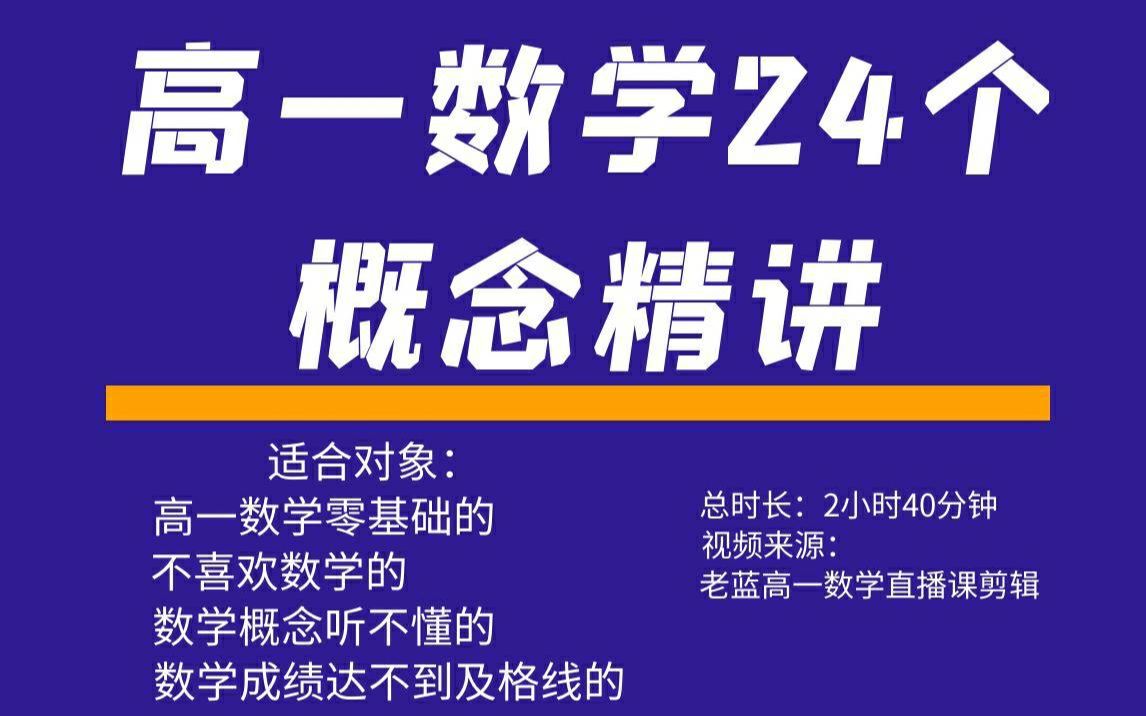 高一数学24个
概念精讲

适合对象：
高一数学零基础的
不喜欢数学的
数学概念听不懂的
数学成绩达不到及格线的

总时长：2小时40分钟
视频来源：
老蓝高一数学直播课剪辑